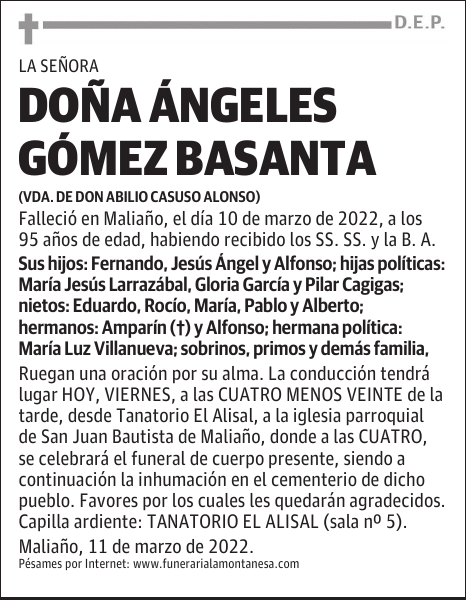 D.E.P.

LA SEÑORA

DOÑA ÁNGELES GÓMEZ BASANTA

(VDA. DE DON ABILIO CASUSO ALONSO)

Falleció en Maliaño, el día 10 de marzo de 2022, a los 95 años de edad, habiendo recibido los SS. SS. y la B. A.

Sus hijos: Fernando, Jesús Ángel y Alfonso; hijas políticas: María Jesús Larrazábal, Gloria García y Pilar Cagigas; nietos: Eduardo, Rocío, María, Pablo y Alberto; hermanos: Amparín (†) y Alfonso; hermana política: María Luz Villanueva; sobrinos, primos y demás familia,

Ruegan una oración por su alma. La conducción tendrá lugar HOY, VIERNES, a las CUATRO MENOS VEINTE de la tarde, desde Tanatorio El Alisal, a la iglesia parroquial de San Juan Bautista de Maliaño, donde a las CUATRO, se celebrará el funeral de cuerpo presente, siendo a continuación la inhumación en el cementerio de dicho pueblo. Favores por los cuales les quedarán agradecidos. Capilla ardiente: TANATORIO EL ALISAL (sala nº 5).

Maliaño, 11 de marzo de 2022.

Pésames por Internet: www.funerarialamontanesa.com